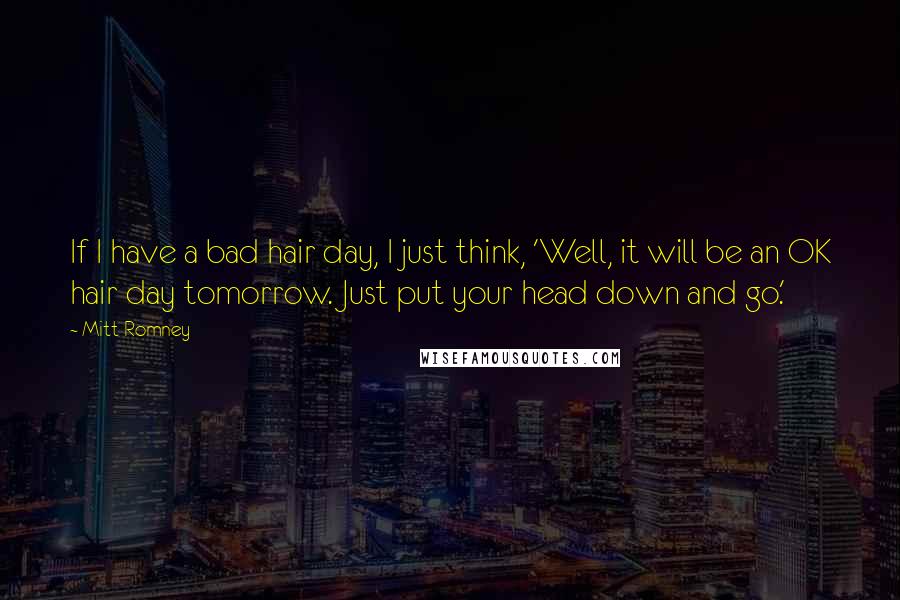 If I have a bad hair day, I just think, 'Well, it will be an OK hair day tomorrow. Just put your head down and go.'

- Mitt Romney

WISEFAMOUSQUOTES.COM